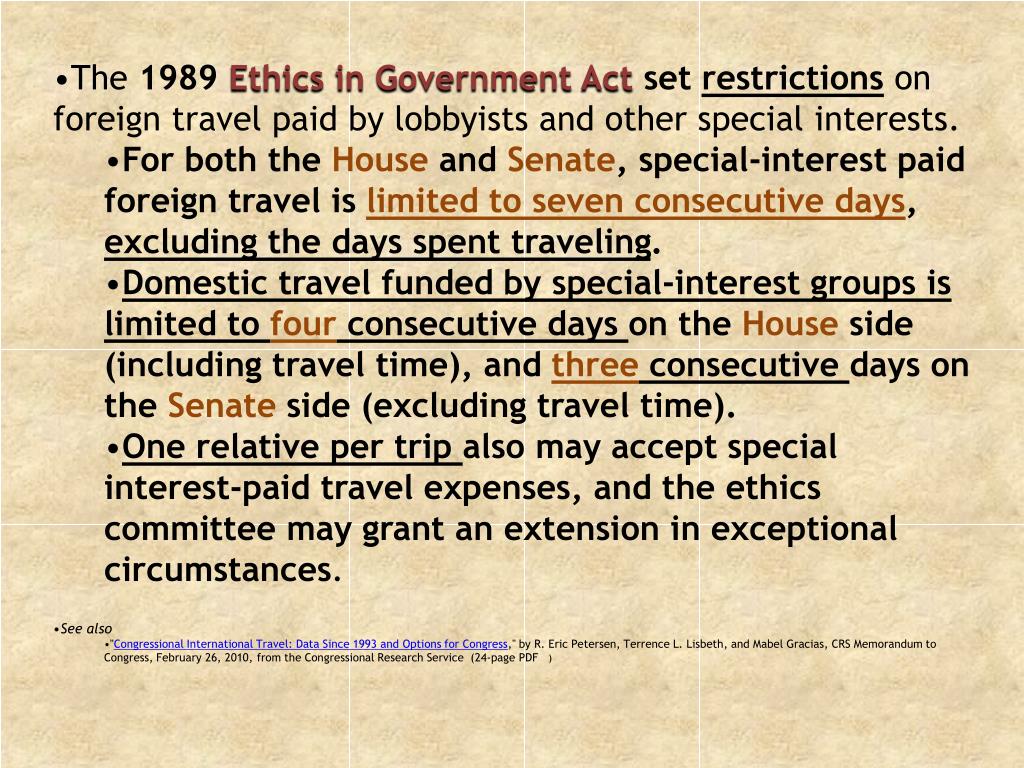 •The 1989 Ethics in Government Act set restrictions on foreign travel paid by lobbyists and other special interests.

•For both the House and Senate, special-interest paid foreign travel is limited to seven consecutive days, excluding the days spent traveling.

•Domestic travel funded by special-interest groups is limited to four consecutive days on the House side (including travel time), and three consecutive days on the Senate side (excluding travel time).

•One relative per trip also may accept special interest-paid travel expenses, and the ethics committee may grant an extension in exceptional circumstances.

•See also

•"Congressional International Travel: Data Since 1993 and Options for Congress," by R. Eric Petersen, Terrence L. Lisbeth, and Mabel Gracias, CRS Memorandum to Congress, February 26, 2010, from the Congressional Research Service (24-page PDF )